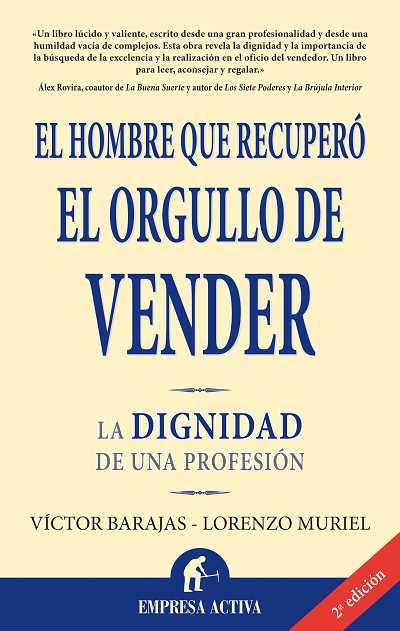 «Un libro lúcido y valiente, escrito desde una gran profesionalidad y desde una humildad vacía de complejos. Esta obra revela la dignidad y la importancia de la búsqueda de la excelencia y la realización en el oficio del vendedor. Un libro para leer, aconsejar y regalar.»

Álex Rovira, coautor de La Buena Suerte y autor de Los Siete Poderes y La Brújula Interior

EL HOMBRE QUE RECUPERÓ EL ORGULLO DE VENDER

LA DIGNIDAD DE UNA PROFESIÓN

VÍCTOR BARAJAS - LORENZO MURIEL

EMPRESA ACTIVA

2ª edición